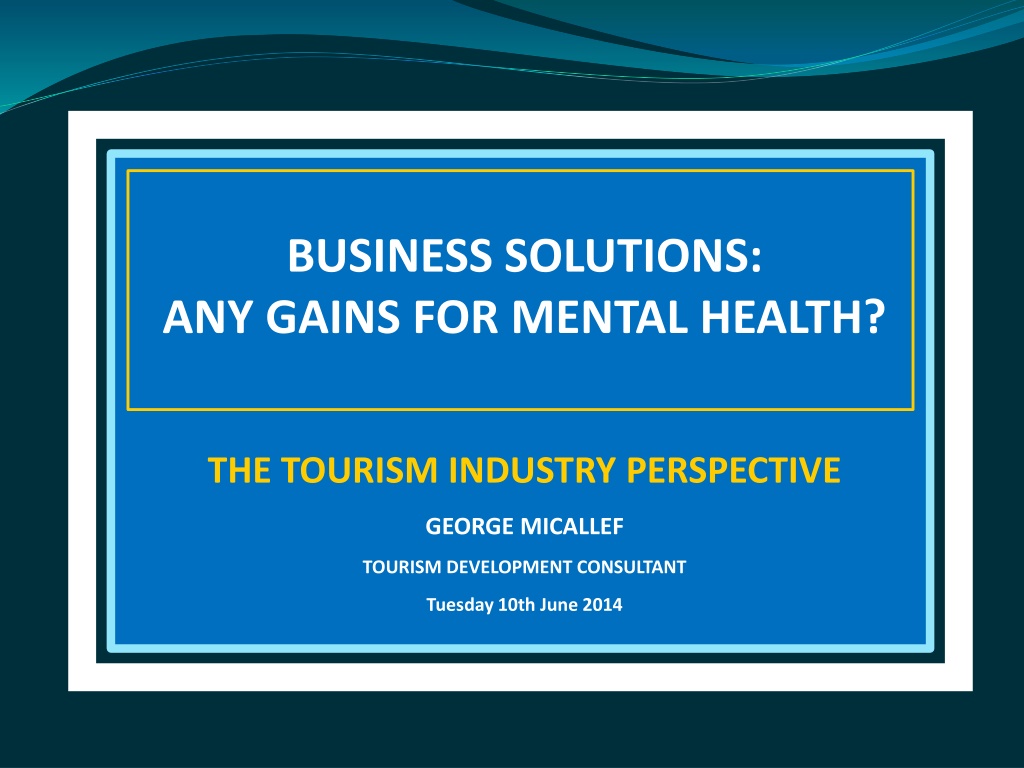 BUSINESS SOLUTIONS:
ANY GAINS FOR MENTAL HEALTH?

THE TOURISM INDUSTRY PERSPECTIVE

GEORGE MICALLEF

TOURISM DEVELOPMENT CONSULTANT

Tuesday 10th June 2014